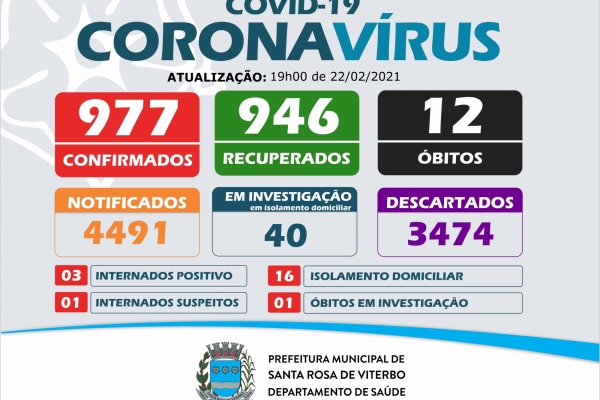 COVID-19
CORONAVÍRUS
ATUALIZAÇÃO: 19h00 de 22/02/2021

977
CONFIRMADOS

946
RECUPERADOS

12
ÓBITOS

NOTIFICADOS
4491

EM INVESTIGAÇÃO
em isolamento domiciliar
40

DESCARTADOS
3474

03 INTERNADOS POSITIVO
01 INTERNADOS SUSPEITOS
16 ISOLAMENTO DOMICILIAR
01 ÓBITOS EM INVESTIGAÇÃO

PREFEITURA MUNICIPAL DE
SANTA ROSA DE VITERBO
DEPARTAMENTO DE SAÚDE